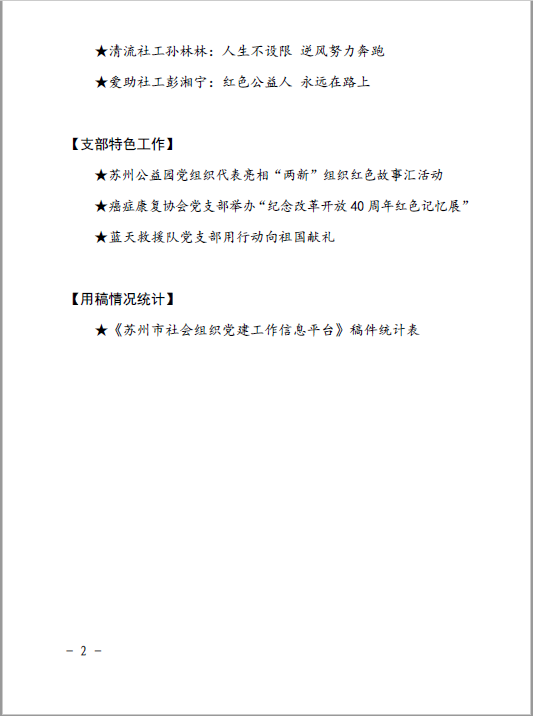 ★清流社工孙林林：人生不设限 逆风努力奔跑

★爱助社工彭湘宁：红色公益人 永远在路上

【支部特色工作】

★苏州公益园党组织代表亮相“两新”组织红色故事汇活动

★癌症康复协会党支部举办“纪念改革开放40周年红色记忆展”

★蓝天救援队党支部用行动向祖国献礼

【用稿情况统计】

★《苏州市社会组织党建工作信息平台》稿件统计表

－ 2 －